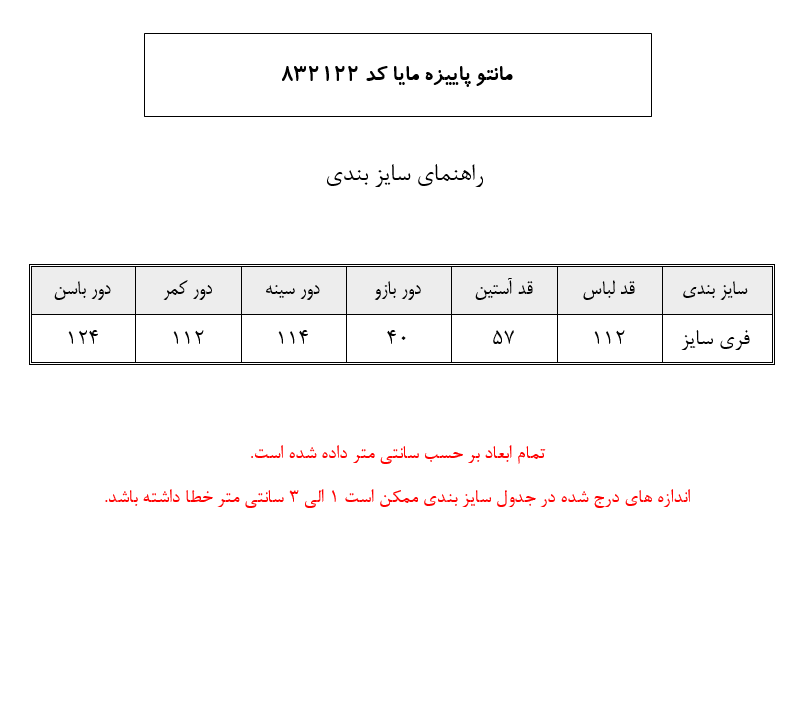 مانتو پاییزه مایا کد ۸۳۲۱۲۲

راهنمای سایز بندی

| سایز بندی | قد لباس | قد آستین | دور بازو | دور سینه | دور کمر | دور باسن |
|---|---|---|---|---|---|---|
| فری سایز | ۱۱۲ | ۵۷ | ۴۰ | ۱۱۴ | ۱۱۲ | ۱۲۴ |

تمام ابعاد بر حسب سانتی متر داده شده است.

اندازه های درج شده در جدول سایز بندی ممکن است ۱ الی ۳ سانتی متر خطا داشته باشد.